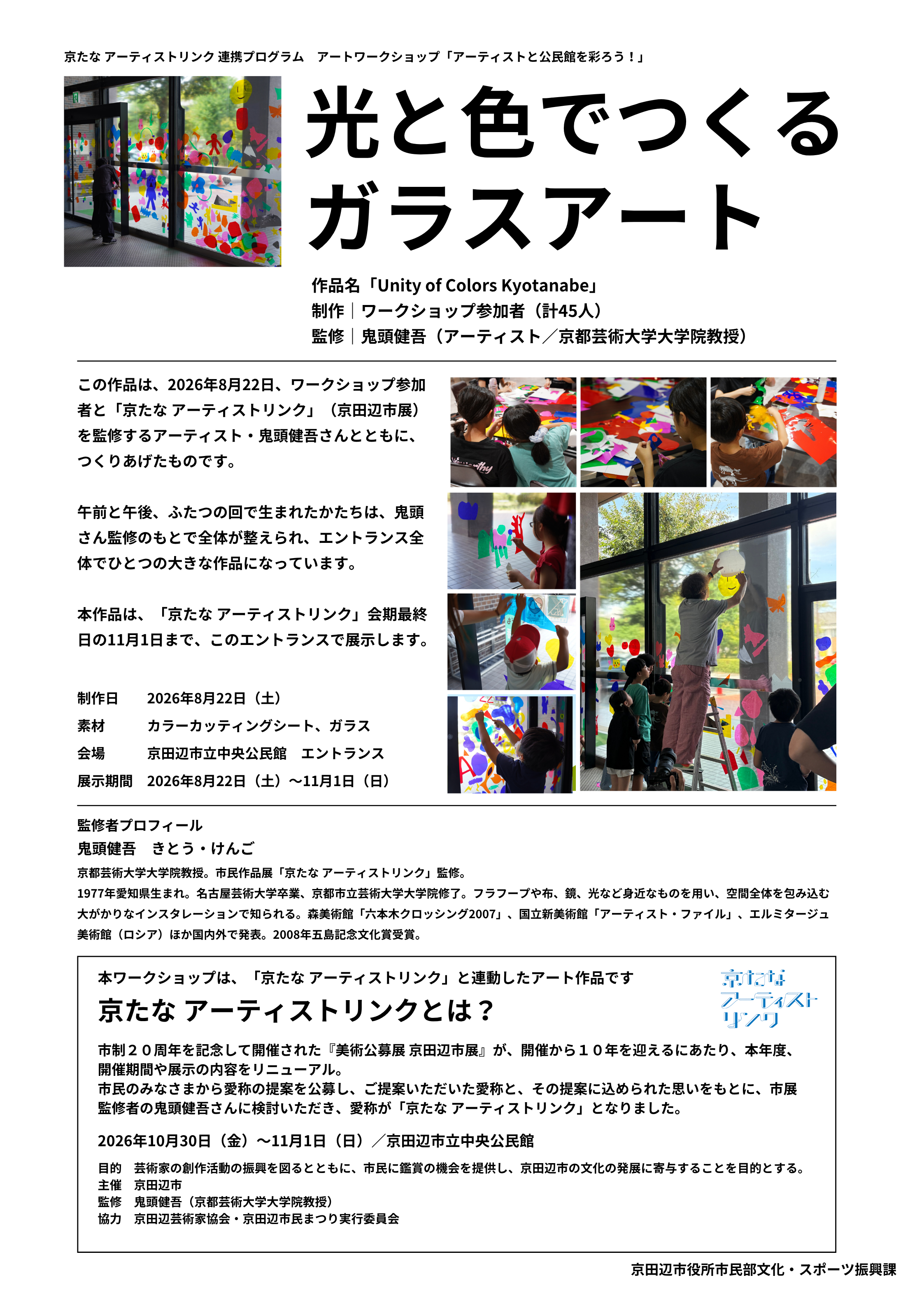 京たな アーティストリンク 連携プログラム アートワークショップ「アーティストと公民館を彩ろう！」

光と色でつくる
ガラスアート

作品名「Unity of Colors Kyotanabe」
制作｜ワークショップ参加者（計45人）
監修｜鬼頭健吾（アーティスト／京都芸術大学大学院教授）

この作品は、2026年8月22日、ワークショップ参加者と「京たな アーティストリンク」（京田辺市展）を監修するアーティスト・鬼頭健吾さんとともに、つくりあげたものです。

午前と午後、ふたつの回で生まれたかたちは、鬼頭さん監修のもとで全体が整えられ、エントランス全体でひとつの大きな作品になっています。

本作品は、「京たな アーティストリンク」会期最終日の11月1日まで、このエントランスで展示します。

制作日 2026年8月22日（土）
素材 カラーカッティングシート、ガラス
会場 京田辺市立中央公民館 エントランス
展示期間 2026年8月22日（土）～11月1日（日）

監修者プロフィール
鬼頭健吾 きとう・けんご
京都芸術大学大学院教授。市民作品展「京たな アーティストリンク」監修。
1977年愛知県生まれ。名古屋芸術大学卒業、京都市立芸術大学大学院修了。フラフープや布、鏡、光など身近なものを用い、空間全体を包み込む大がかりなインスタレーションで知られる。森美術館「六本木クロッシング2007」、国立新美術館「アーティスト・ファイル」、エルミタージュ美術館（ロシア）ほか国内外で発表。2008年五島記念文化賞受賞。

本ワークショップは、「京たな アーティストリンク」と連動したアート作品です
京たな アーティストリンクとは？

京たな
アーティスト
リンク

市制２０周年を記念して開催された『美術公募展 京田辺市展』が、開催から１０年を迎えるにあたり、本年度、開催期間や展示の内容をリニューアル。
市民のみなさまから愛称の提案を公募し、ご提案いただいた愛称と、その提案に込められた思いをもとに、市展監修者の鬼頭健吾さんに検討いただき、愛称が「京たな アーティストリンク」となりました。

2026年10月30日（金）～11月1日（日）／京田辺市立中央公民館

目的 芸術家の創作活動の振興を図るとともに、市民に鑑賞の機会を提供し、京田辺市の文化の発展に寄与することを目的とする。
主催 京田辺市
監修 鬼頭健吾（京都芸術大学大学院教授）
協力 京田辺芸術家協会・京田辺市民まつり実行委員会

京田辺市役所市民部文化・スポーツ振興課